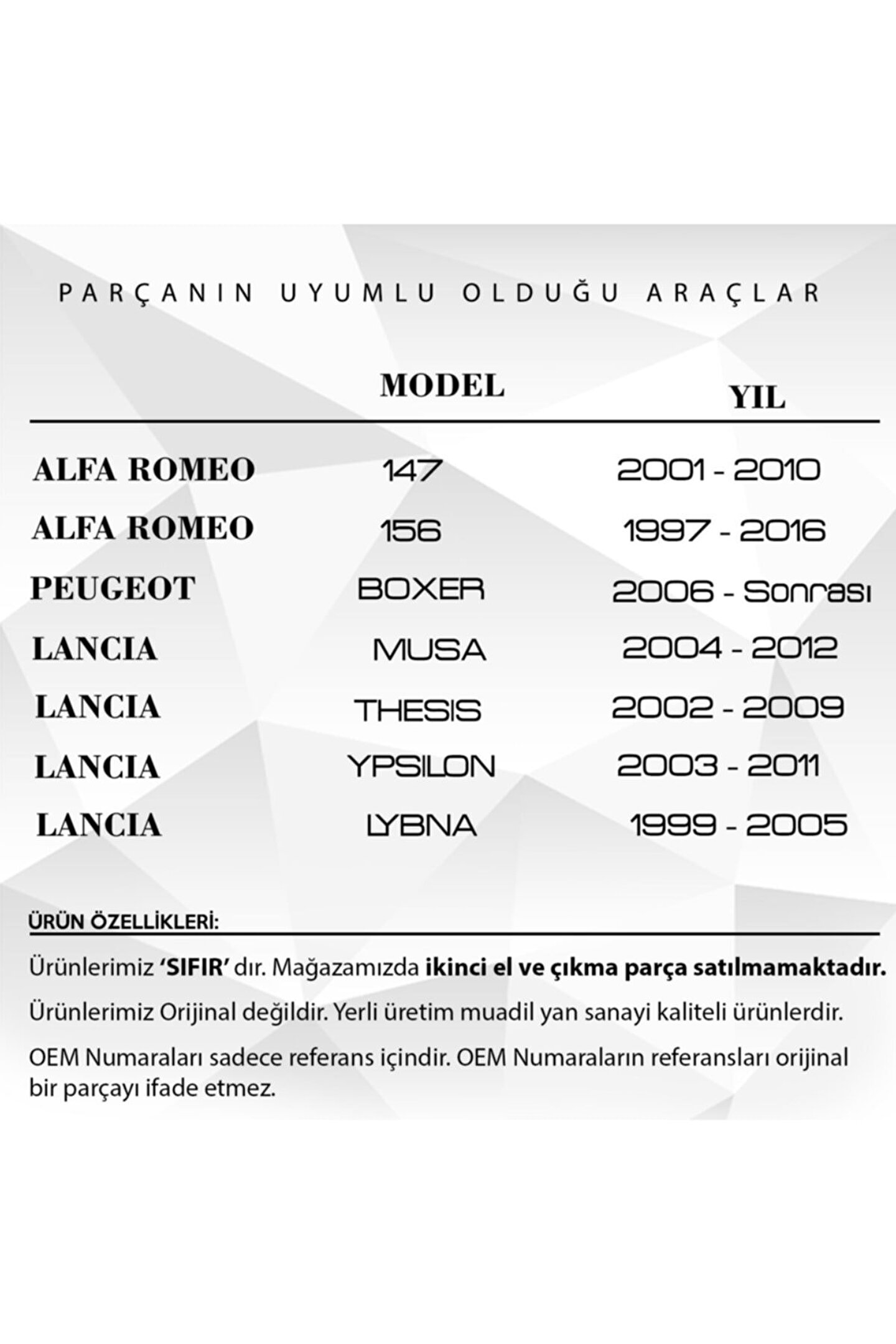 PARÇANIN UYUMLU OLDUĞU ARAÇLAR

| | MODEL | YIL |
|---|---|---|
| ALFA ROMEO | 147 | 2001 - 2010 |
| ALFA ROMEO | 156 | 1997 - 2016 |
| PEUGEOT | BOXER | 2006 - Sonrası |
| LANCIA | MUSA | 2004 - 2012 |
| LANCIA | THESIS | 2002 - 2009 |
| LANCIA | YPSILON | 2003 - 2011 |
| LANCIA | LYBNA | 1999 - 2005 |

ÜRÜN ÖZELLİKLERİ:

Ürünlerimiz 'SIFIR' dır. Mağazamızda ikinci el ve çıkma parça satılmamaktadır.

Ürünlerimiz Orijinal değildir. Yerli üretim muadil yan sanayi kaliteli ürünlerdir.

OEM Numaraları sadece referans içindir. OEM Numaraların referansları orijinal bir parçayı ifade etmez.